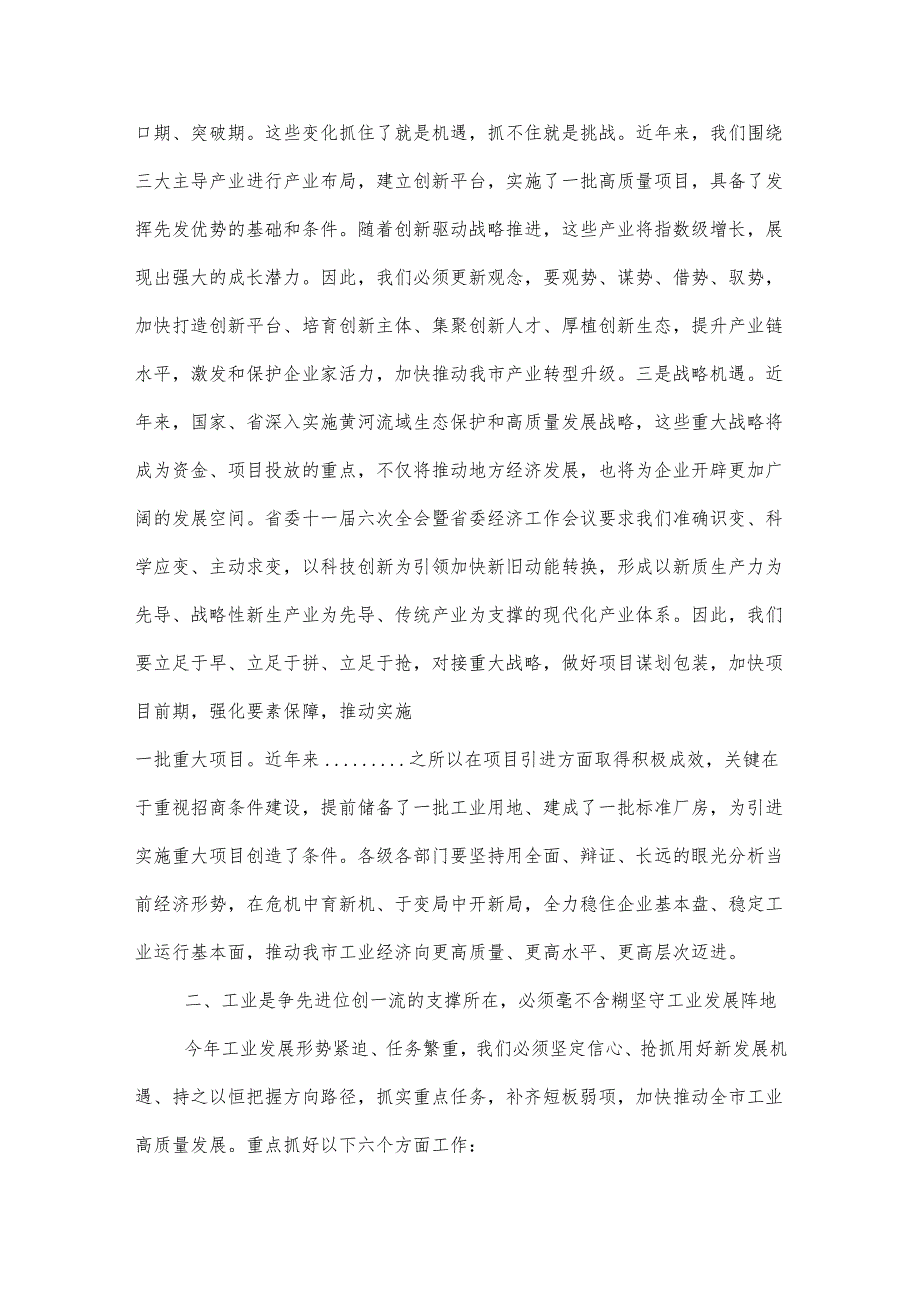 口期、突破期。这些变化抓住了就是机遇，抓不住就是挑战。近年来，我们围绕三大主导产业进行产业布局，建立创新平台，实施了一批高质量项目，具备了发挥先发优势的基础和条件。随着创新驱动战略推进，这些产业将指数级增长，展现出强大的成长潜力。因此，我们必须更新观念，要观势、谋势、借势、驭势，加快打造创新平台、培育创新主体、集聚创新人才、厚植创新生态，提升产业链水平，激发和保护企业家活力，加快推动我市产业转型升级。三是战略机遇。近年来，国家、省深入实施黄河流域生态保护和高质量发展战略，这些重大战略将成为资金、项目投放的重点，不仅将推动地方经济发展，也将为企业开辟更加广阔的发展空间。省委十一届六次全会暨省委经济工作会议要求我们准确识变、科学应变、主动求变，以科技创新为引领加快新旧动能转换，形成以新质生产力为先导、战略性新生产业为先导、传统产业为支撑的现代化产业体系。因此，我们要立足于早、立足于拼、立足于抢，对接重大战略，做好项目谋划包装，加快项目前期，强化要素保障，推动实施

一批重大项目。近年来.........之所以在项目引进方面取得积极成效，关键在于重视招商条件建设，提前储备了一批工业用地、建成了一批标准厂房，为引进实施重大项目创造了条件。各级各部门要坚持用全面、辩证、长远的眼光分析当前经济形势，在危机中育新机、于变局中开新局，全力稳住企业基本盘、稳定工业运行基本面，推动我市工业经济向更高质量、更高水平、更高层次迈进。

二、工业是争先进位创一流的支撑所在，必须毫不含糊坚守工业发展阵地

今年工业发展形势紧迫、任务繁重，我们必须坚定信心、抢抓用好新发展机遇、持之以恒把握方向路径，抓实重点任务，补齐短板弱项，加快推动全市工业高质量发展。重点抓好以下六个方面工作：